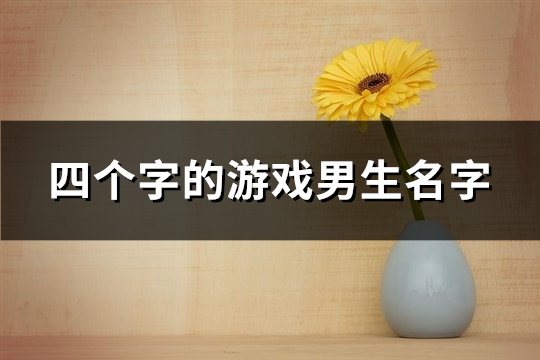 四个字的游戏男生名字